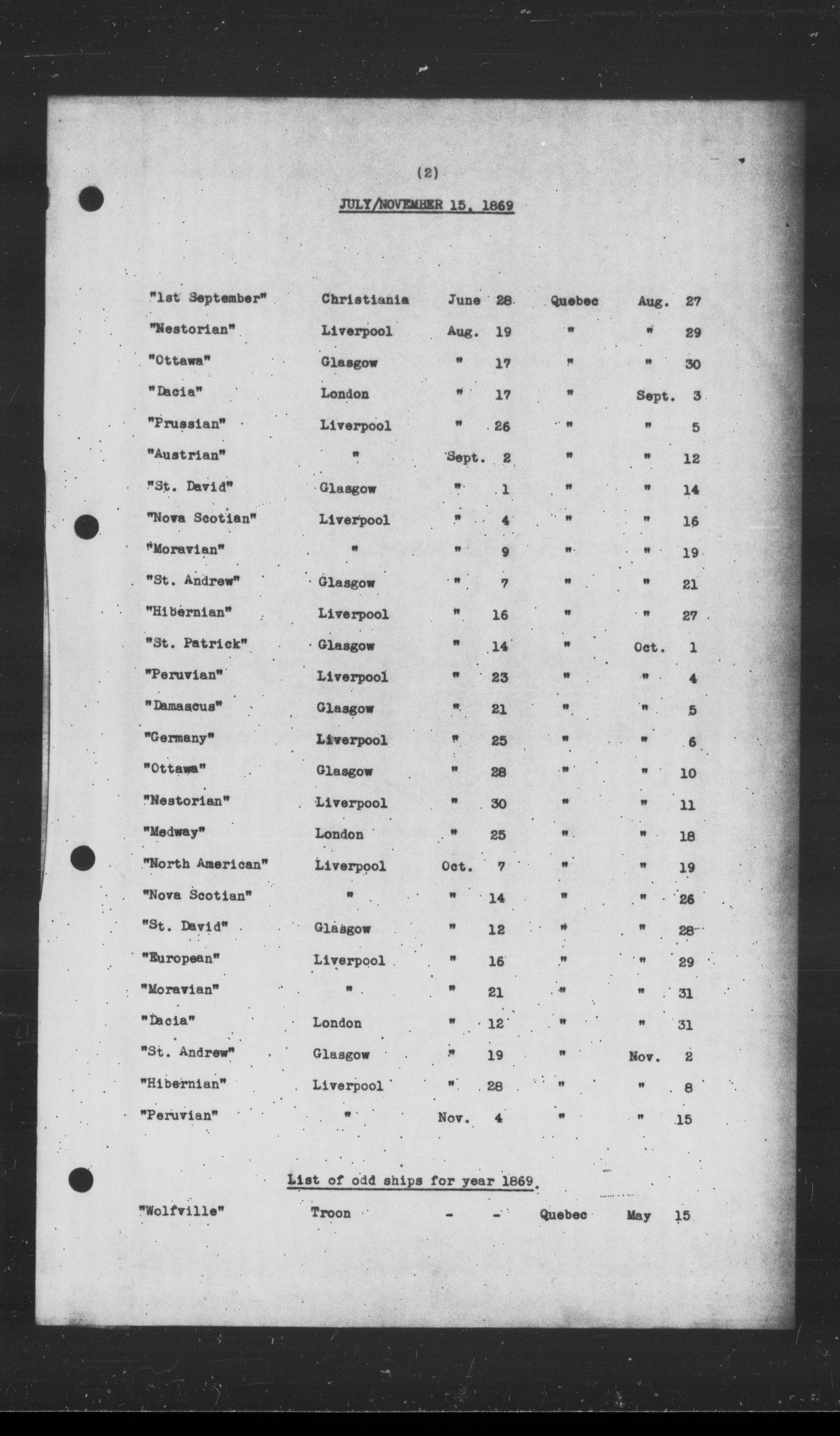 (2)

JULY/NOVEMBER 15, 1869

| | | | | | | |
|---|---|---|---|---|---|---|
| "1st September" | Christiania | June | 28 | Quebec | Aug. | 27 |
| "Nestorian" | Liverpool | Aug. | 19 | " | " | 29 |
| "Ottawa" | Glasgow | " | 17 | " | " | 30 |
| "Dacia" | London | " | 17 | " | Sept. | 3 |
| "Prussian" | Liverpool | " | 26 | " | " | 5 |
| "Austrian" | " | Sept. | 2 | " | " | 12 |
| "St. David" | Glasgow | " | 1 | " | " | 14 |
| "Nova Scotian" | Liverpool | " | 4 | " | " | 16 |
| "Moravian" | " | " | 9 | " | " | 19 |
| "St. Andrew" | Glasgow | " | 7 | " | " | 21 |
| "Hibernian" | Liverpool | " | 16 | " | " | 27 |
| "St. Patrick" | Glasgow | " | 14 | " | Oct. | 1 |
| "Peruvian" | Liverpool | " | 23 | " | " | 4 |
| "Damascus" | Glasgow | " | 21 | " | " | 5 |
| "Germany" | Liverpool | " | 25 | " | " | 6 |
| "Ottawa" | Glasgow | " | 28 | " | " | 10 |
| "Nestorian" | Liverpool | " | 30 | " | " | 11 |
| "Medway" | London | " | 25 | " | " | 18 |
| "North American" | Liverpool | Oct. | 7 | " | " | 19 |
| "Nova Scotian" | " | " | 14 | " | " | 26 |
| "St. David" | Glasgow | " | 12 | " | " | 28 |
| "European" | Liverpool | " | 16 | " | " | 29 |
| "Moravian" | " | " | 21 | " | " | 31 |
| "Dacia" | London | " | 12 | " | " | 31 |
| "St. Andrew" | Glasgow | " | 19 | " | Nov. | 2 |
| "Hibernian" | Liverpool | " | 28 | " | " | 8 |
| "Peruvian" | " | Nov. | 4 | " | " | 15 |

List of odd ships for year 1869.

| | | | | | | |
|---|---|---|---|---|---|---|
| "Wolfville" | Troon | - | - | Quebec | May | 15 |